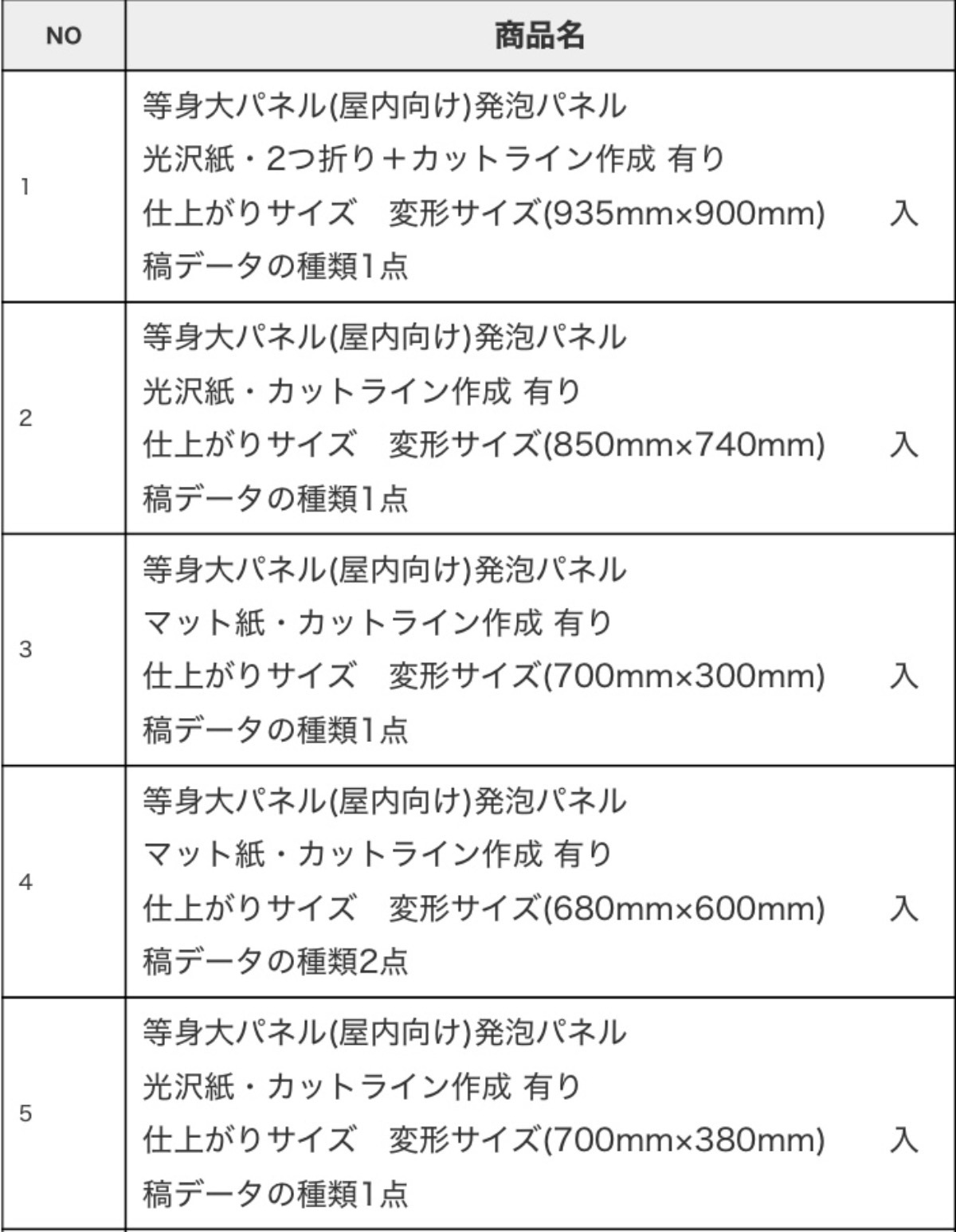 | NO | 商品名 |
|---|---|
| 1 | 等身大パネル(屋内向け)発泡パネル 光沢紙・2つ折り＋カットライン作成 有り 仕上がりサイズ 変形サイズ(935mm×900mm) 入稿データの種類1点 |
| 2 | 等身大パネル(屋内向け)発泡パネル 光沢紙・カットライン作成 有り 仕上がりサイズ 変形サイズ(850mm×740mm) 入稿データの種類1点 |
| 3 | 等身大パネル(屋内向け)発泡パネル マット紙・カットライン作成 有り 仕上がりサイズ 変形サイズ(700mm×300mm) 入稿データの種類1点 |
| 4 | 等身大パネル(屋内向け)発泡パネル マット紙・カットライン作成 有り 仕上がりサイズ 変形サイズ(680mm×600mm) 入稿データの種類2点 |
| 5 | 等身大パネル(屋内向け)発泡パネル 光沢紙・カットライン作成 有り 仕上がりサイズ 変形サイズ(700mm×380mm) 入稿データの種類1点 |